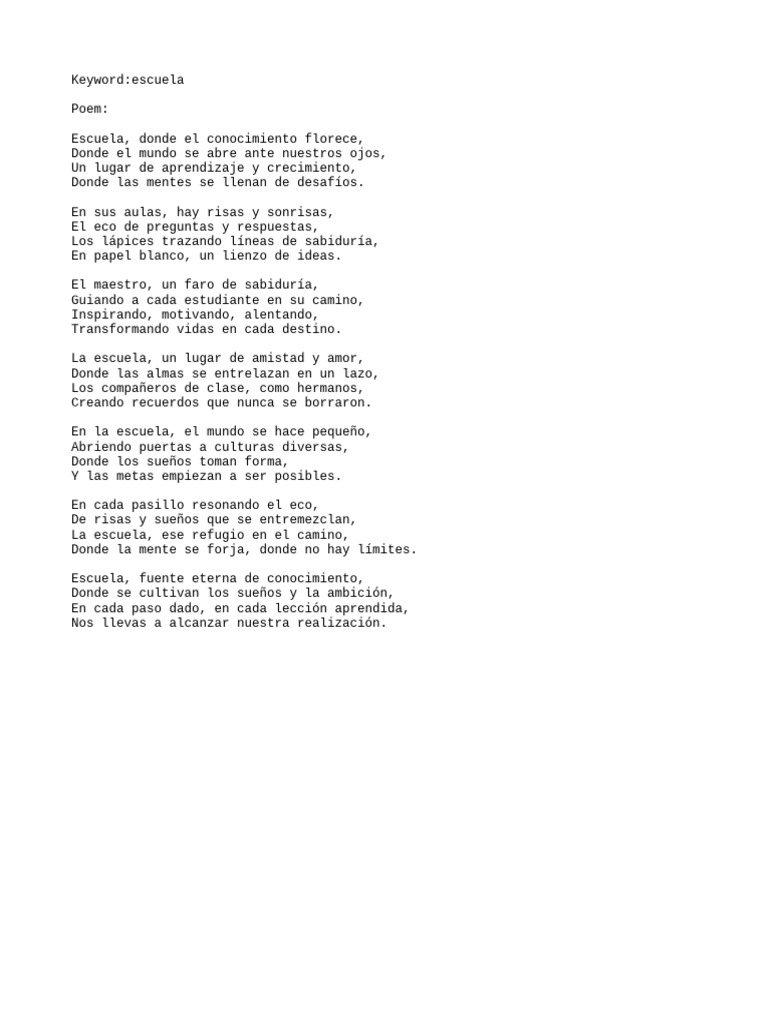 Keyword:escuela

Poem:

Escuela, donde el conocimiento florece,
Donde el mundo se abre ante nuestros ojos,
Un lugar de aprendizaje y crecimiento,
Donde las mentes se llenan de desafíos.

En sus aulas, hay risas y sonrisas,
El eco de preguntas y respuestas,
Los lápices trazando líneas de sabiduría,
En papel blanco, un lienzo de ideas.

El maestro, un faro de sabiduría,
Guiando a cada estudiante en su camino,
Inspirando, motivando, alentando,
Transformando vidas en cada destino.

La escuela, un lugar de amistad y amor,
Donde las almas se entrelazan en un lazo,
Los compañeros de clase, como hermanos,
Creando recuerdos que nunca se borraron.

En la escuela, el mundo se hace pequeño,
Abriendo puertas a culturas diversas,
Donde los sueños toman forma,
Y las metas empiezan a ser posibles.

En cada pasillo resonando el eco,
De risas y sueños que se entremezclan,
La escuela, ese refugio en el camino,
Donde la mente se forja, donde no hay límites.

Escuela, fuente eterna de conocimiento,
Donde se cultivan los sueños y la ambición,
En cada paso dado, en cada lección aprendida,
Nos llevas a alcanzar nuestra realización.